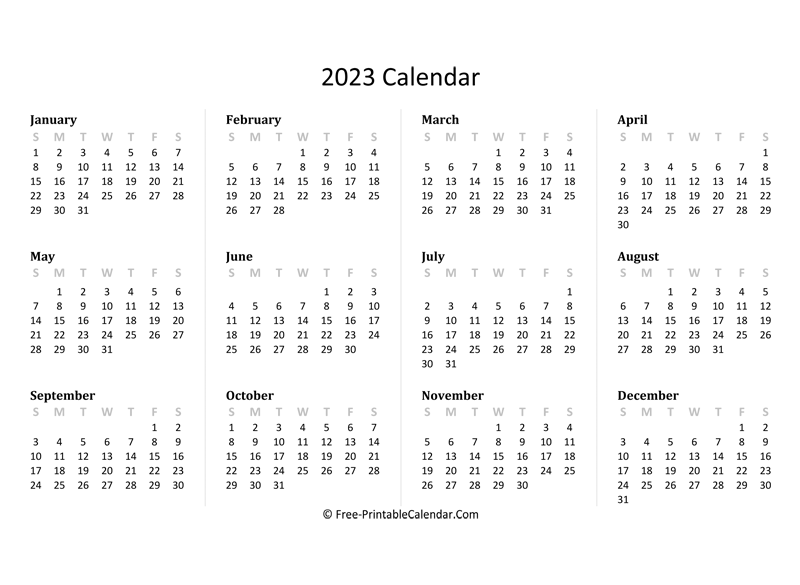 2023 Calendar

January
| S | M | T | W | T | F | S |
|---|---|---|---|---|---|---|
| 1 | 2 | 3 | 4 | 5 | 6 | 7 |
| 8 | 9 | 10 | 11 | 12 | 13 | 14 |
| 15 | 16 | 17 | 18 | 19 | 20 | 21 |
| 22 | 23 | 24 | 25 | 26 | 27 | 28 |
| 29 | 30 | 31 | | | | |

February
| S | M | T | W | T | F | S |
|---|---|---|---|---|---|---|
| | | | 1 | 2 | 3 | 4 |
| 5 | 6 | 7 | 8 | 9 | 10 | 11 |
| 12 | 13 | 14 | 15 | 16 | 17 | 18 |
| 19 | 20 | 21 | 22 | 23 | 24 | 25 |
| 26 | 27 | 28 | | | | |

March
| S | M | T | W | T | F | S |
|---|---|---|---|---|---|---|
| | | | 1 | 2 | 3 | 4 |
| 5 | 6 | 7 | 8 | 9 | 10 | 11 |
| 12 | 13 | 14 | 15 | 16 | 17 | 18 |
| 19 | 20 | 21 | 22 | 23 | 24 | 25 |
| 26 | 27 | 28 | 29 | 30 | 31 | |

April
| S | M | T | W | T | F | S |
|---|---|---|---|---|---|---|
| | | | | | | 1 |
| 2 | 3 | 4 | 5 | 6 | 7 | 8 |
| 9 | 10 | 11 | 12 | 13 | 14 | 15 |
| 16 | 17 | 18 | 19 | 20 | 21 | 22 |
| 23 | 24 | 25 | 26 | 27 | 28 | 29 |
| 30 | | | | | | |

May
| S | M | T | W | T | F | S |
|---|---|---|---|---|---|---|
| | 1 | 2 | 3 | 4 | 5 | 6 |
| 7 | 8 | 9 | 10 | 11 | 12 | 13 |
| 14 | 15 | 16 | 17 | 18 | 19 | 20 |
| 21 | 22 | 23 | 24 | 25 | 26 | 27 |
| 28 | 29 | 30 | 31 | | | |

June
| S | M | T | W | T | F | S |
|---|---|---|---|---|---|---|
| | | | | 1 | 2 | 3 |
| 4 | 5 | 6 | 7 | 8 | 9 | 10 |
| 11 | 12 | 13 | 14 | 15 | 16 | 17 |
| 18 | 19 | 20 | 21 | 22 | 23 | 24 |
| 25 | 26 | 27 | 28 | 29 | 30 | |

July
| S | M | T | W | T | F | S |
|---|---|---|---|---|---|---|
| | | | | | | 1 |
| 2 | 3 | 4 | 5 | 6 | 7 | 8 |
| 9 | 10 | 11 | 12 | 13 | 14 | 15 |
| 16 | 17 | 18 | 19 | 20 | 21 | 22 |
| 23 | 24 | 25 | 26 | 27 | 28 | 29 |
| 30 | 31 | | | | | |

August
| S | M | T | W | T | F | S |
|---|---|---|---|---|---|---|
| | | 1 | 2 | 3 | 4 | 5 |
| 6 | 7 | 8 | 9 | 10 | 11 | 12 |
| 13 | 14 | 15 | 16 | 17 | 18 | 19 |
| 20 | 21 | 22 | 23 | 24 | 25 | 26 |
| 27 | 28 | 29 | 30 | 31 | | |

September
| S | M | T | W | T | F | S |
|---|---|---|---|---|---|---|
| | | | | | 1 | 2 |
| 3 | 4 | 5 | 6 | 7 | 8 | 9 |
| 10 | 11 | 12 | 13 | 14 | 15 | 16 |
| 17 | 18 | 19 | 20 | 21 | 22 | 23 |
| 24 | 25 | 26 | 27 | 28 | 29 | 30 |

October
| S | M | T | W | T | F | S |
|---|---|---|---|---|---|---|
| 1 | 2 | 3 | 4 | 5 | 6 | 7 |
| 8 | 9 | 10 | 11 | 12 | 13 | 14 |
| 15 | 16 | 17 | 18 | 19 | 20 | 21 |
| 22 | 23 | 24 | 25 | 26 | 27 | 28 |
| 29 | 30 | 31 | | | | |

November
| S | M | T | W | T | F | S |
|---|---|---|---|---|---|---|
| | | | 1 | 2 | 3 | 4 |
| 5 | 6 | 7 | 8 | 9 | 10 | 11 |
| 12 | 13 | 14 | 15 | 16 | 17 | 18 |
| 19 | 20 | 21 | 22 | 23 | 24 | 25 |
| 26 | 27 | 28 | 29 | 30 | | |

December
| S | M | T | W | T | F | S |
|---|---|---|---|---|---|---|
| | | | | | 1 | 2 |
| 3 | 4 | 5 | 6 | 7 | 8 | 9 |
| 10 | 11 | 12 | 13 | 14 | 15 | 16 |
| 17 | 18 | 19 | 20 | 21 | 22 | 23 |
| 24 | 25 | 26 | 27 | 28 | 29 | 30 |
| 31 | | | | | | |

© Free-PrintableCalendar.Com